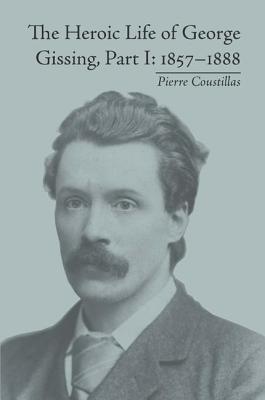 The Heroic Life of George Gissing, Part I: 1857–1888

Pierre Coustillas